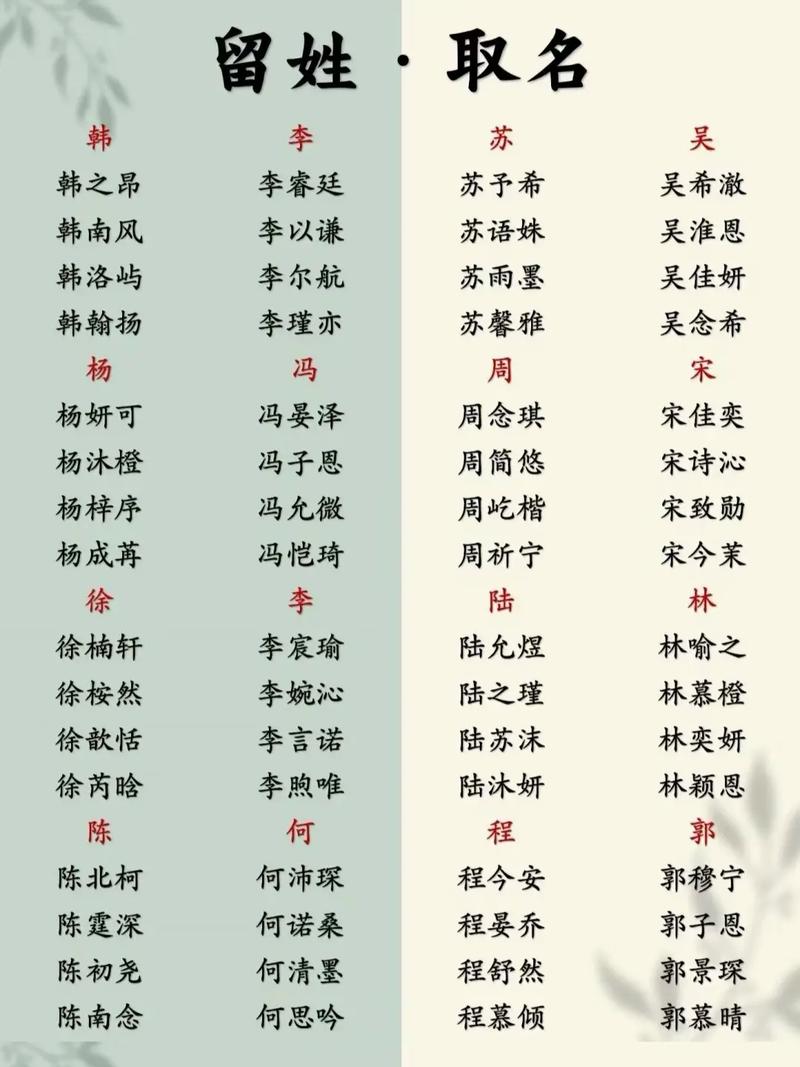 留姓·取名

韩
韩之昂
韩南风
韩洛屿
韩翰扬
杨
杨妍可
杨沐橙
杨梓序
杨成苒
徐
徐楠轩
徐桉然
徐歆恬
徐芮晗
陈
陈北柯
陈霆深
陈初尧
陈南念

李
李睿廷
李以谦
李尔航
李瑾亦
冯
冯晏泽
冯子恩
冯允微
冯恺琦
李
李宸瑜
李婉沁
李言诺
李煦唯
何
何沛琛
何诺桑
何清墨
何思吟

苏
苏予希
苏语姝
苏雨墨
苏馨雅
周
周念琪
周简悠
周屹楷
周祈宁
陆
陆允煜
陆之瑾
陆苏沫
陆沐妍
程
程今安
程晏乔
程舒然
程慕倾

吴
吴希澈
吴淮恩
吴佳妍
吴念希
宋
宋佳奕
宋诗沁
宋致勋
宋今茉
林
林喻之
林慕橙
林奕妍
林颖恩
郭
郭穆宁
郭子恩
郭景琛
郭慕晴